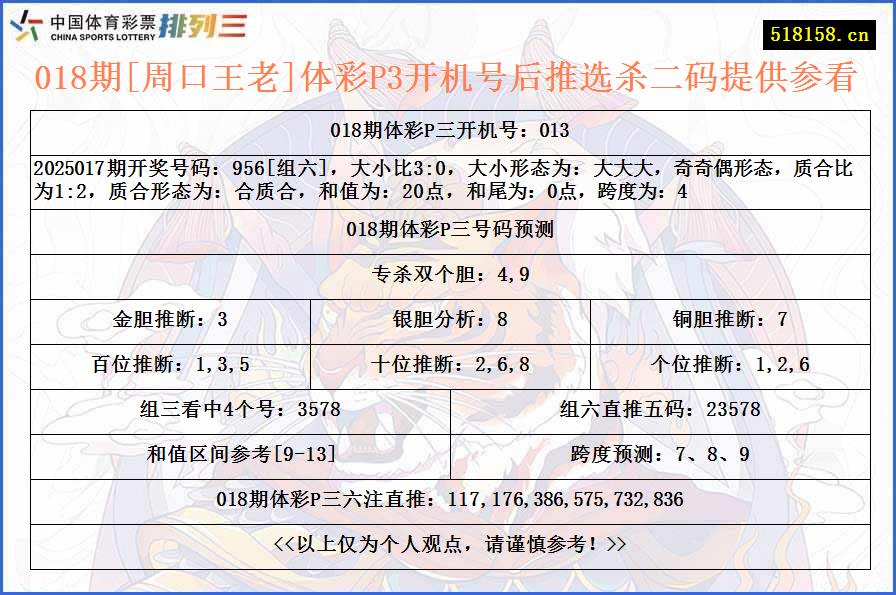 中国体育彩票
CHINA SPORTS LOTTERY 排列三

518158.cn

018期[周口王老]体彩P3开机号后推选杀二码提供参看

018期体彩P三开机号：013

2025017期开奖号码：956[组六]，大小比3:0，大小形态为：大大大，奇奇偶形态，质合比为1:2，质合形态为：合质合，和值为：20点，和尾为：0点，跨度为：4

018期体彩P三号码预测

专杀双个胆：4,9

| 金胆推断：3 | 银胆分析：8 | 铜胆推断：7 |
|---|---|---|
| 百位推断：1,3,5 | 十位推断：2,6,8 | 个位推断：1,2,6 |

| 组三看中4个号：3578 | 组六直推五码：23578 |
|---|---|
| 和值区间参考[9-13] | 跨度预测：7、8、9 |

018期体彩P三六注直推：117,176,386,575,732,836

<<以上仅为个人观点，请谨慎参考！>>